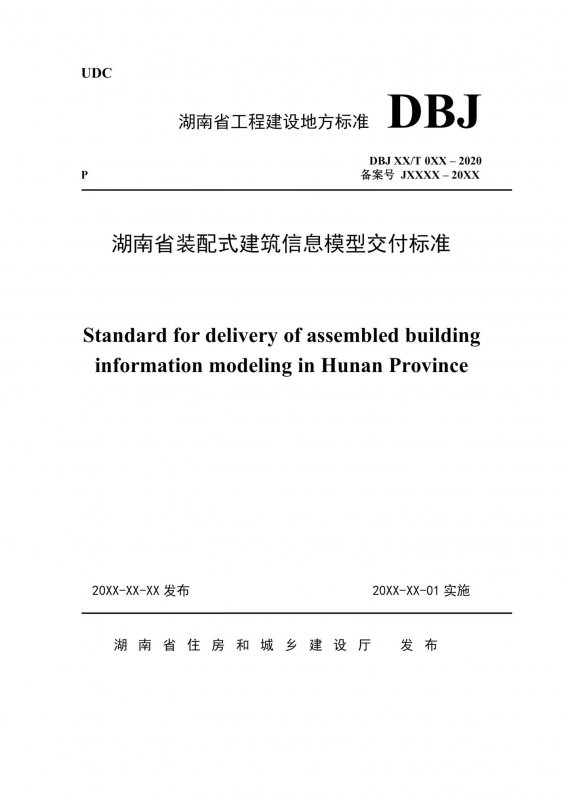 UDC

湖南省工程建设地方标准 DBJ

P

DBJ XX/T 0XX – 2020
备案号 JXXXX – 20XX

湖南省装配式建筑信息模型交付标准

Standard for delivery of assembled building information modeling in Hunan Province

20XX-XX-XX 发布

20XX-XX-01 实施

湖南省住房和城乡建设厅 发布